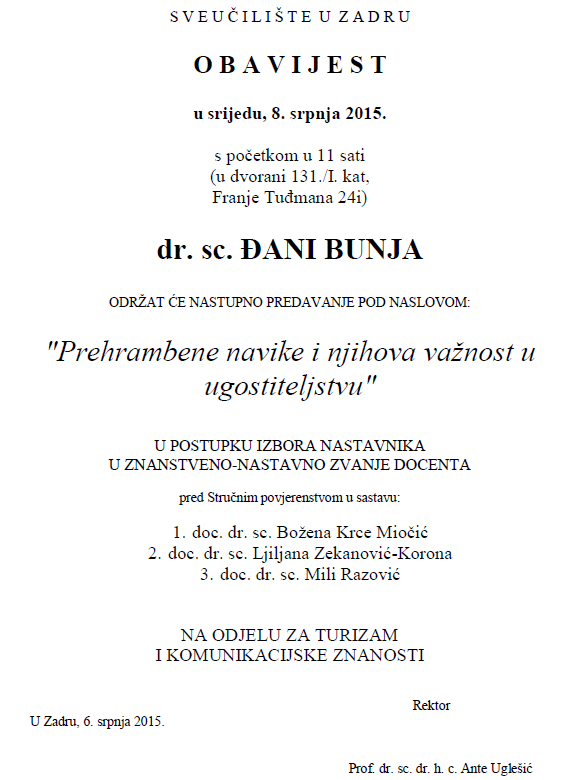 SVEUČILIŠTE U ZADRU

OBAVIJEST

u srijedu, 8. srpnja 2015.

s početkom u 11 sati
(u dvorani 131./I. kat,
Franje Tuđmana 24i)

dr. sc. ĐANI BUNJA

ODRŽAT ĆE NASTUPNO PREDAVANJE POD NASLOVOM:

"Prehrambene navike i njihova važnost u ugostiteljstvu"

U POSTUPKU IZBORA NASTAVNIKA
U ZNANSTVENO-NASTAVNO ZVANJE DOCENTA

pred Stručnim povjerenstvom u sastavu:

1. doc. dr. sc. Božena Krce Miočić
2. doc. dr. sc. Ljiljana Zekanović-Korona
3. doc. dr. sc. Mili Razović

NA ODJELU ZA TURIZAM
I KOMUNIKACIJSKE ZNANOSTI

Rektor

U Zadru, 6. srpnja 2015.

Prof. dr. sc. dr. h. c. Ante Uglešić